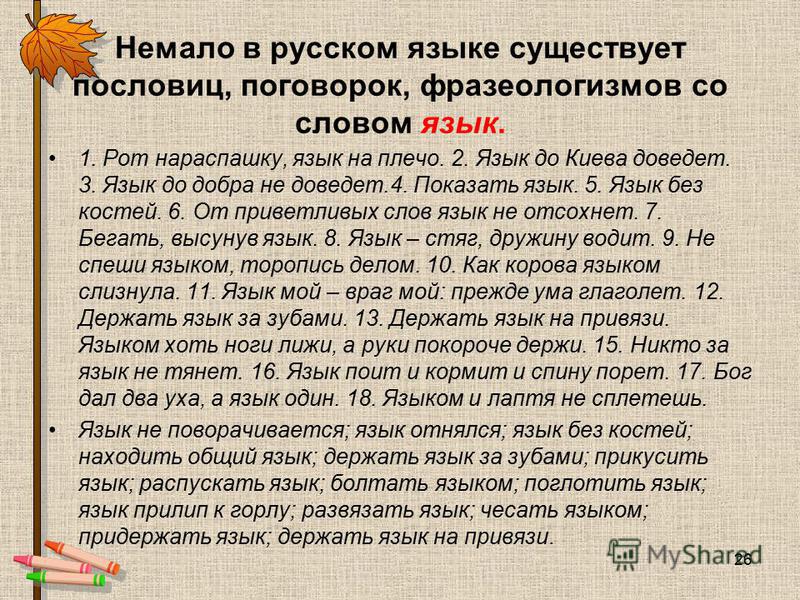 Немало в русском языке существует пословиц, поговорок, фразеологизмов со словом язык.

• 1. Рот нараспашку, язык на плечо. 2. Язык до Киева доведет. 3. Язык до добра не доведет.4. Показать язык. 5. Язык без костей. 6. От приветливых слов язык не отсохнет. 7. Бегать, высунув язык. 8. Язык – стяг, дружину водит. 9. Не спеши языком, торопись делом. 10. Как корова языком слизнула. 11. Язык мой – враг мой: прежде ума глаголет. 12. Держать язык за зубами. 13. Держать язык на привязи. Языком хоть ноги лижи, а руки покороче держи. 15. Никто за язык не тянет. 16. Язык поит и кормит и спину порет. 17. Бог дал два уха, а язык один. 18. Языком и лаптя не сплетешь.

• Язык не поворачивается; язык отнялся; язык без костей; находить общий язык; держать язык за зубами; прикусить язык; распускать язык; болтать языком; поглотить язык; язык прилип к горлу; развязать язык; чесать языком; придержать язык; держать язык на привязи.

MyShared

26